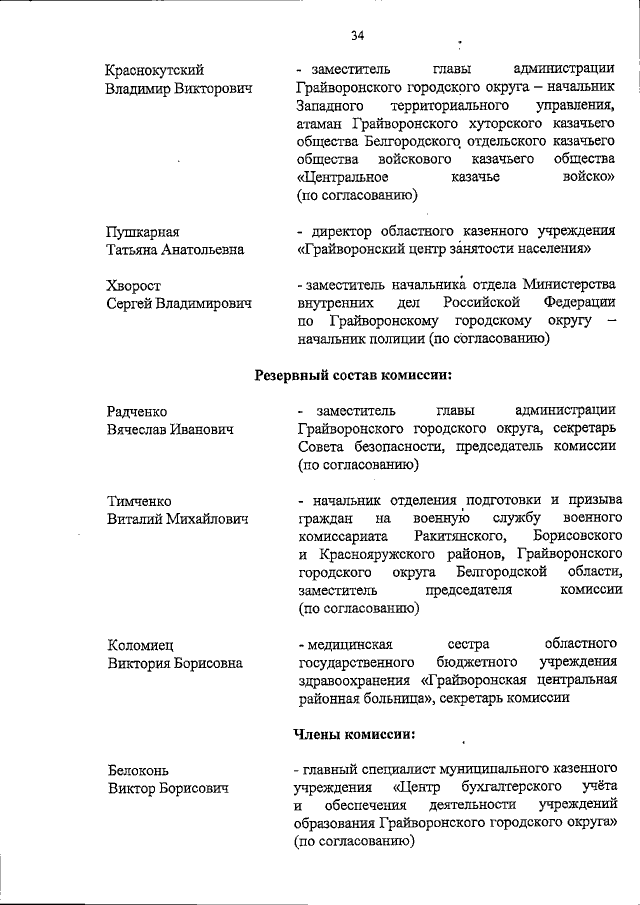 34

Краснокутский
Владимир Викторович

- заместитель главы администрации Грайворонского городского округа – начальник Западного территориального управления, атаман Грайворонского хуторского казачьего общества Белгородского отдельского казачьего общества войскового казачьего общества «Центральное казачье войско» (по согласованию)

Пушкарная
Татьяна Анатольевна

- директор областного казенного учреждения «Грайворонский центр занятости населения»

Хворост
Сергей Владимирович

- заместитель начальника отдела Министерства внутренних дел Российской Федерации по Грайворонскому городскому округу – начальник полиции (по согласованию)

Резервный состав комиссии:

Радченко
Вячеслав Иванович

- заместитель главы администрации Грайворонского городского округа, секретарь Совета безопасности, председатель комиссии (по согласованию)

Тимченко
Виталий Михайлович

- начальник отделения подготовки и призыва граждан на военную службу военного комиссариата Ракитянского, Борисовского и Краснояружского районов, Грайворонского городского округа Белгородской области, заместитель председателя комиссии (по согласованию)

Коломиец
Виктория Борисовна

- медицинская сестра областного государственного бюджетного учреждения здравоохранения «Грайворонская центральная районная больница», секретарь комиссии

Члены комиссии:

Белоконь
Виктор Борисович

- главный специалист муниципального казенного учреждения «Центр бухгалтерского учёта и обеспечения деятельности учреждений образования Грайворонского городского округа» (по согласованию)